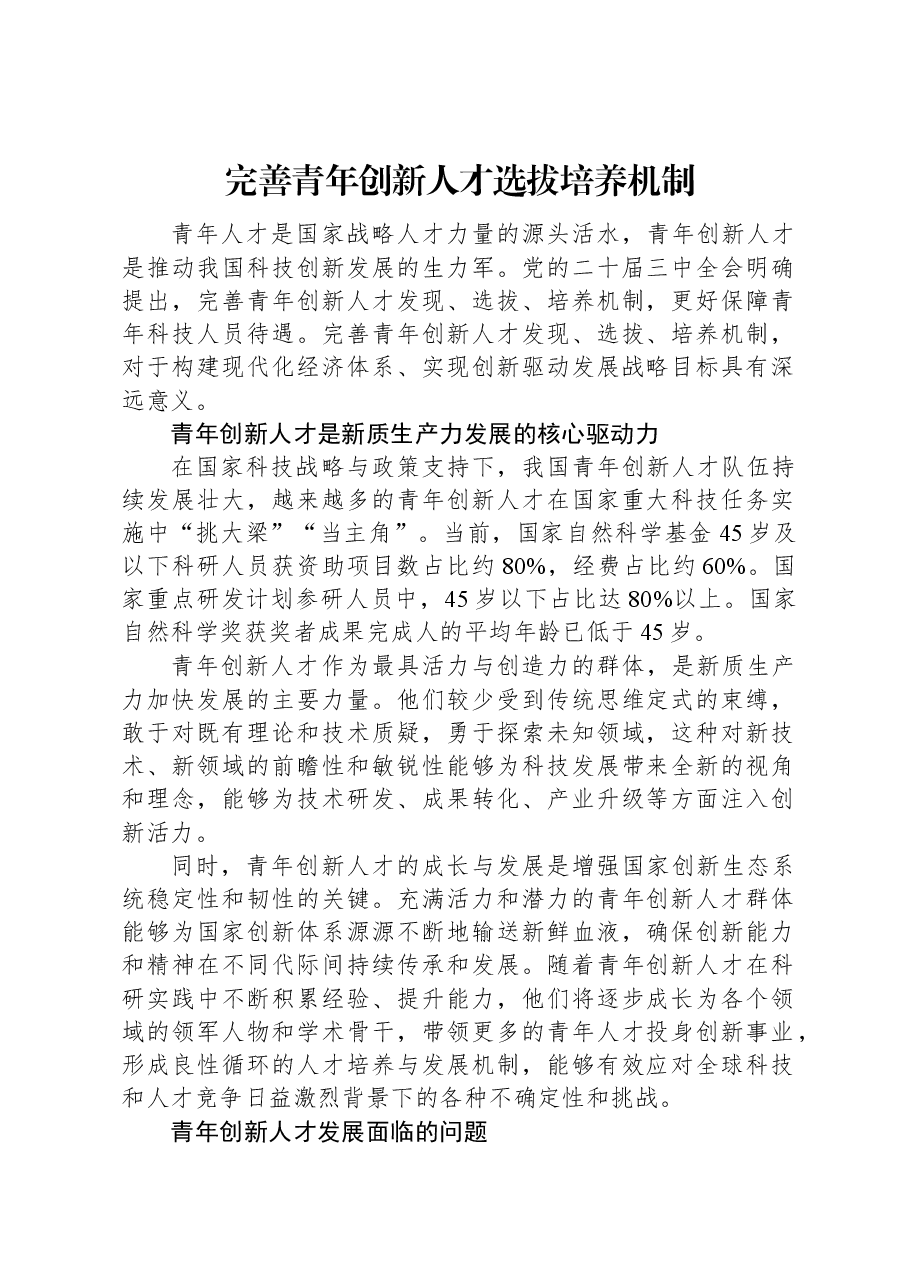 完善青年创新人才选拔培养机制

青年人才是国家战略人才力量的源头活水，青年创新人才是推动我国科技创新发展的生力军。党的二十届三中全会明确提出，完善青年创新人才发现、选拔、培养机制，更好保障青年科技人员待遇。完善青年创新人才发现、选拔、培养机制，对于构建现代化经济体系、实现创新驱动发展战略目标具有深远意义。

青年创新人才是新质生产力发展的核心驱动力

在国家科技战略与政策支持下，我国青年创新人才队伍持续发展壮大，越来越多的青年创新人才在国家重大科技任务实施中“挑大梁”“当主角”。当前，国家自然科学基金45岁及以下科研人员获资助项目数占比约80%，经费占比约60%。国家重点研发计划参研人员中，45岁以下占比达80%以上。国家自然科学奖获奖者成果完成人的平均年龄已低于45岁。

青年创新人才作为最具活力与创造力的群体，是新质生产力加快发展的主要力量。他们较少受到传统思维定式的束缚，敢于对既有理论和技术质疑，勇于探索未知领域，这种对新技术、新领域的前瞻性和敏锐性能够为科技发展带来全新的视角和理念，能够为技术研发、成果转化、产业升级等方面注入创新活力。

同时，青年创新人才的成长与发展是增强国家创新生态系统稳定性和韧性的关键。充满活力和潜力的青年创新人才群体能够为国家创新体系源源不断地输送新鲜血液，确保创新能力和精神在不同代际间持续传承和发展。随着青年创新人才在科研实践中不断积累经验、提升能力，他们将逐步成长为各个领域的领军人物和学术骨干，带领更多的青年人才投身创新事业，形成良性循环的人才培养与发展机制，能够有效应对全球科技和人才竞争日益激烈背景下的各种不确定性和挑战。

青年创新人才发展面临的问题